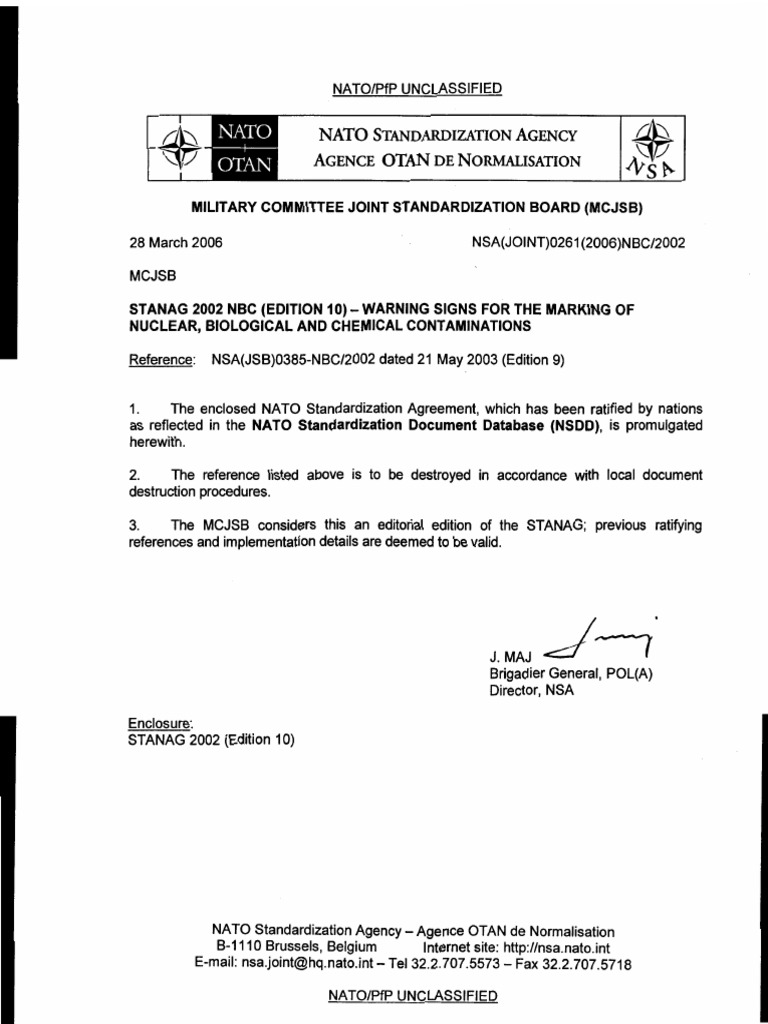 NATO/PfP UNCLASSIFIED

NATO
OTAN

NATO STANDARDIZATION AGENCY
AGENCE OTAN DE NORMALISATION

NSA

MILITARY COMMITTEE JOINT STANDARDIZATION BOARD (MCJSB)

28 March 2006

NSA(JOINT)0261(2006)NBC/2002

MCJSB

STANAG 2002 NBC (EDITION 10) – WARNING SIGNS FOR THE MARKING OF NUCLEAR, BIOLOGICAL AND CHEMICAL CONTAMINATIONS

Reference: NSA(JSB)0385-NBC/2002 dated 21 May 2003 (Edition 9)

1. The enclosed NATO Standardization Agreement, which has been ratified by nations as reflected in the NATO Standardization Document Database (NSDD), is promulgated herewith.

2. The reference listed above is to be destroyed in accordance with local document destruction procedures.

3. The MCJSB considers this an editorial edition of the STANAG; previous ratifying references and implementation details are deemed to be valid.

J. MAJ
Brigadier General, POL(A)
Director, NSA

Enclosure:
STANAG 2002 (Edition 10)

NATO Standardization Agency – Agence OTAN de Normalisation
B-1110 Brussels, Belgium Internet site: http://nsa.nato.int
E-mail: nsa.joint@hq.nato.int – Tel 32.2.707.5573 – Fax 32.2.707.5718

NATO/PfP UNCLASSIFIED